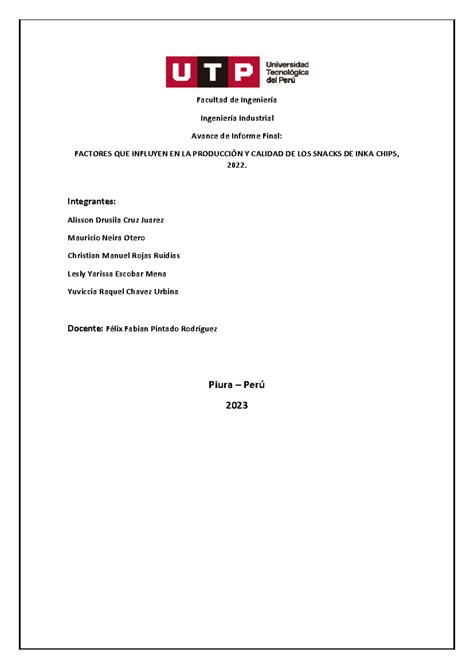 UTP Universidad Tecnológica del Perú

Facultad de Ingeniería

Ingeniería Industrial

Avance de Informe Final:

FACTORES QUE INFLUYEN EN LA PRODUCCIÓN Y CALIDAD DE LOS SNACKS DE INKA CHIPS, 2022.

Integrantes:

Alisson Drusila Cruz Juarez

Mauricio Neira Otero

Christian Manuel Rojas Ruidias

Lesly Yarissa Escobar Mena

Yuviccia Raquel Chavez Urbina

Docente: Félix Fabian Pintado Rodríguez

Piura – Perú

2023